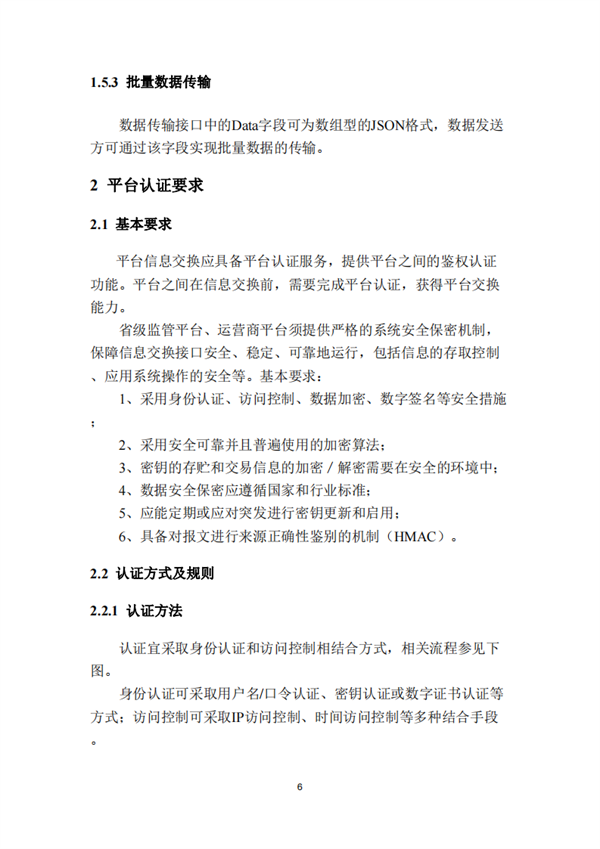 1.5.3 批量数据传输

数据传输接口中的Data字段可为数组型的JSON格式，数据发送方可通过该字段实现批量数据的传输。

2 平台认证要求

2.1 基本要求

平台信息交换应具备平台认证服务，提供平台之间的鉴权认证功能。平台之间在信息交换前，需要完成平台认证，获得平台交换能力。

省级监管平台、运营商平台须提供严格的系统安全保密机制，保障信息交换接口安全、稳定、可靠地运行，包括信息的存取控制、应用系统操作的安全等。基本要求：

1、采用身份认证、访问控制、数据加密、数字签名等安全措施；

2、采用安全可靠并且普遍使用的加密算法；

3、密钥的存贮和交易信息的加密／解密需要在安全的环境中；

4、数据安全保密应遵循国家和行业标准；

5、应能定期或应对突发进行密钥更新和启用；

6、具备对报文进行来源正确性鉴别的机制（HMAC）。

2.2 认证方式及规则

2.2.1 认证方法

认证宜采取身份认证和访问控制相结合方式，相关流程参见下图。

身份认证可采取用户名/口令认证、密钥认证或数字证书认证等方式；访问控制可采取IP访问控制、时间访问控制等多种结合手段。

6